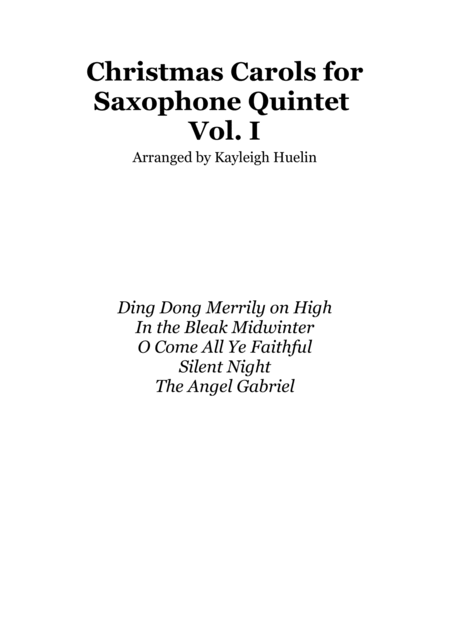 Christmas Carols for Saxophone Quintet Vol. I

Arranged by Kayleigh Huelin

Ding Dong Merrily on High
In the Bleak Midwinter
O Come All Ye Faithful
Silent Night
The Angel Gabriel